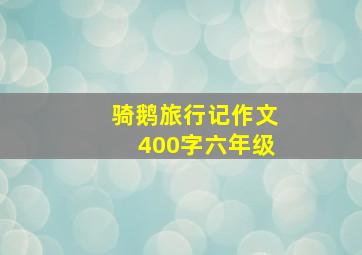 骑鹅旅行记作文
400字六年级